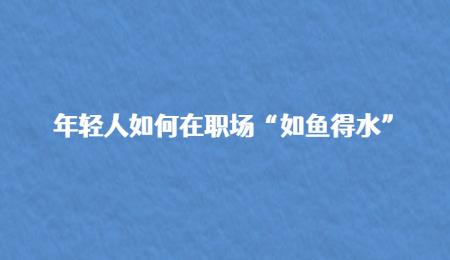 年轻人如何在职场“如鱼得水”